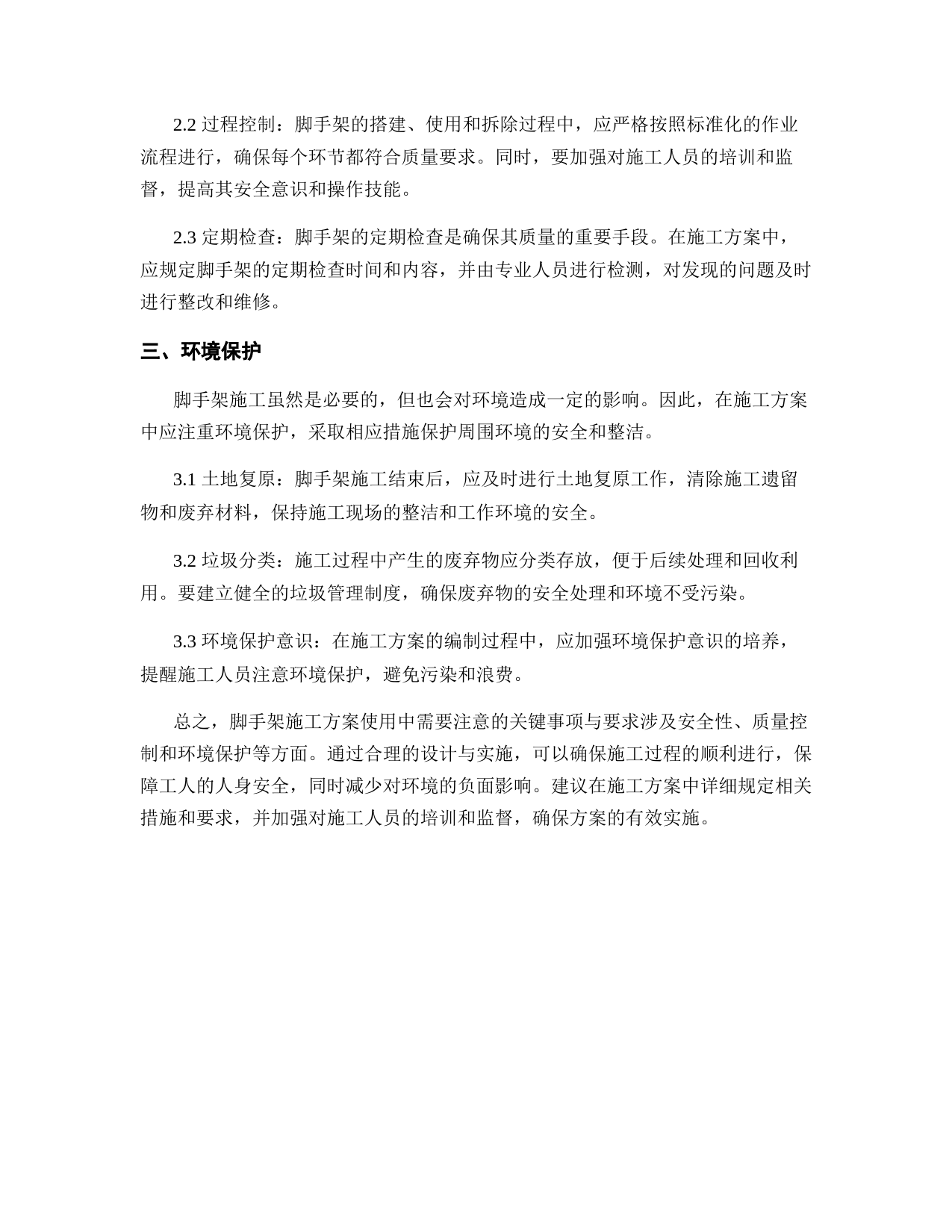 2.2 过程控制：脚手架的搭建、使用和拆除过程中，应严格按照标准化的作业流程进行，确保每个环节都符合质量要求。同时，要加强对施工人员的培训和监督，提高其安全意识和操作技能。

2.3 定期检查：脚手架的定期检查是确保其质量的重要手段。在施工方案中，应规定脚手架的定期检查时间和内容，并由专业人员进行检测，对发现的问题及时进行整改和维修。

三、环境保护

脚手架施工虽然是必要的，但也会对环境造成一定的影响。因此，在施工方案中应注重环境保护，采取相应措施保护周围环境的安全和整洁。

3.1 土地复原：脚手架施工结束后，应及时进行土地复原工作，清除施工遗留物和废弃材料，保持施工现场的整洁和工作环境的安全。

3.2 垃圾分类：施工过程中产生的废弃物应分类存放，便于后续处理和回收利用。要建立健全的垃圾管理制度，确保废弃物的安全处理和环境不受污染。

3.3 环境保护意识：在施工方案的编制过程中，应加强环境保护意识的培养，提醒施工人员注意环境保护，避免污染和浪费。

总之，脚手架施工方案使用中需要注意的关键事项与要求涉及安全性、质量控制和环境保护等方面。通过合理的设计与实施，可以确保施工过程的顺利进行，保障工人的人身安全，同时减少对环境的负面影响。建议在施工方案中详细规定相关措施和要求，并加强对施工人员的培训和监督，确保方案的有效实施。